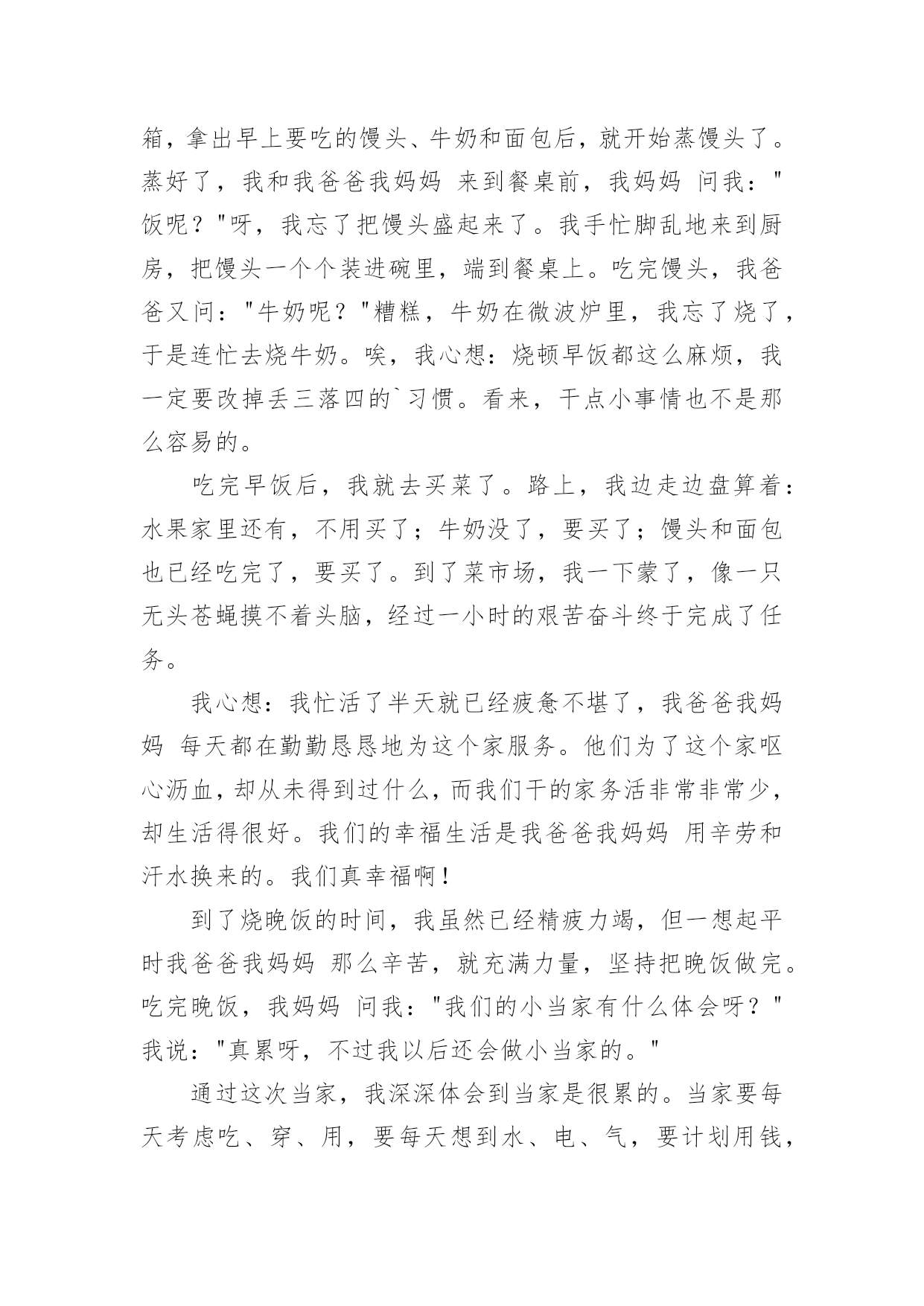 箱，拿出早上要吃的馒头、牛奶和面包后，就开始蒸馒头了。蒸好了，我和我爸爸我妈妈 来到餐桌前，我妈妈 问我："饭呢？"呀，我忘了把馒头盛起来了。我手忙脚乱地来到厨房，把馒头一个个装进碗里，端到餐桌上。吃完馒头，我爸爸又问："牛奶呢？"糟糕，牛奶在微波炉里，我忘了烧了，于是连忙去烧牛奶。唉，我心想：烧顿早饭都这么麻烦，我一定要改掉丢三落四的`习惯。看来，干点小事情也不是那么容易的。

吃完早饭后，我就去买菜了。路上，我边走边盘算着：水果家里还有，不用买了；牛奶没了，要买了；馒头和面包也已经吃完了，要买了。到了菜市场，我一下蒙了，像一只无头苍蝇摸不着头脑，经过一小时的艰苦奋斗终于完成了任务。

我心想：我忙活了半天就已经疲惫不堪了，我爸爸我妈妈 每天都在勤勤恳恳地为这个家服务。他们为了这个家呕心沥血，却从未得到过什么，而我们干的家务活非常非常少，却生活得很好。我们的幸福生活是我爸爸我妈妈 用辛劳和汗水换来的。我们真幸福啊！

到了烧晚饭的时间，我虽然已经精疲力竭，但一想起平时我爸爸我妈妈 那么辛苦，就充满力量，坚持把晚饭做完。吃完晚饭，我妈妈 问我："我们的小当家有什么体会呀？"我说："真累呀，不过我以后还会做小当家的。"

通过这次当家，我深深体会到当家是很累的。当家要每天考虑吃、穿、用，要每天想到水、电、气，要计划用钱，